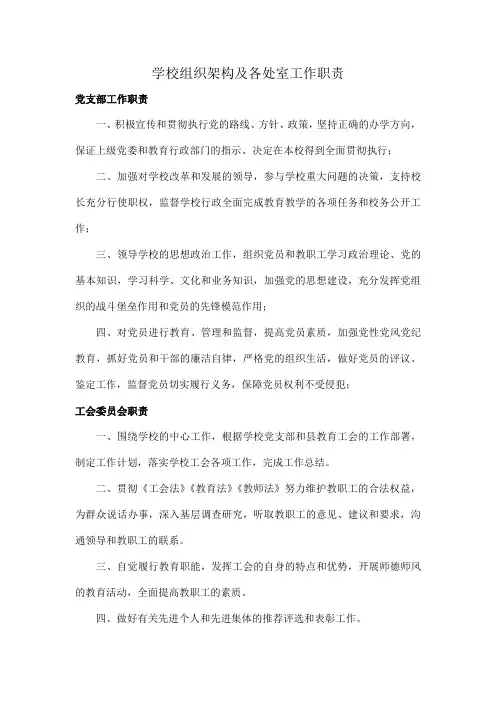 学校组织架构及各处室工作职责

党支部工作职责

一、积极宣传和贯彻执行党的路线、方针、政策，坚持正确的办学方向，保证上级党委和教育行政部门的指示、决定在本校得到全面贯彻执行；

二、加强对学校改革和发展的领导，参与学校重大问题的决策，支持校长充分行使职权，监督学校行政全面完成教育教学的各项任务和校务公开工作；

三、领导学校的思想政治工作，组织党员和教职工学习政治理论、党的基本知识，学习科学、文化和业务知识，加强党的思想建设，充分发挥党组织的战斗堡垒作用和党员的先锋模范作用；

四、对党员进行教育、管理和监督，提高党员素质，加强党性党风党纪教育，抓好党员和干部的廉洁自律，严格党的组织生活，做好党员的评议、鉴定工作，监督党员切实履行义务，保障党员权利不受侵犯；

工会委员会职责

一、围绕学校的中心工作，根据学校党支部和县教育工会的工作部署，制定工作计划，落实学校工会各项工作，完成工作总结。

二、贯彻《工会法》《教育法》《教师法》努力维护教职工的合法权益，为群众说话办事，深入基层调查研究，听取教职工的意见、建议和要求，沟通领导和教职工的联系。

三、自觉履行教育职能，发挥工会的自身的特点和优势，开展师德师风的教育活动，全面提高教职工的素质。

四、做好有关先进个人和先进集体的推荐评选和表彰工作。